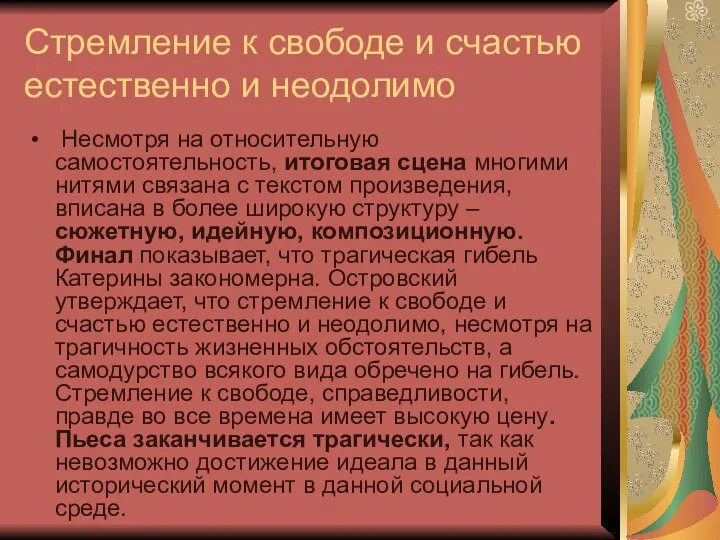 Стремление к свободе и счастью естественно и неодолимо

• Несмотря на относительную самостоятельность, итоговая сцена многими нитями связана с текстом произведения, вписана в более широкую структуру – сюжетную, идейную, композиционную. Финал показывает, что трагическая гибель Катерины закономерна. Островский утверждает, что стремление к свободе и счастью естественно и неодолимо, несмотря на трагичность жизненных обстоятельств, а самодурство всякого вида обречено на гибель. Стремление к свободе, справедливости, правде во все времена имеет высокую цену. Пьеса заканчивается трагически, так как невозможно достижение идеала в данный исторический момент в данной социальной среде.